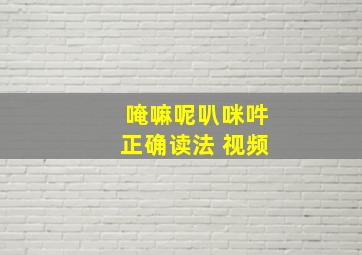 唵嘛呢叭咪吽
正确读法 视频